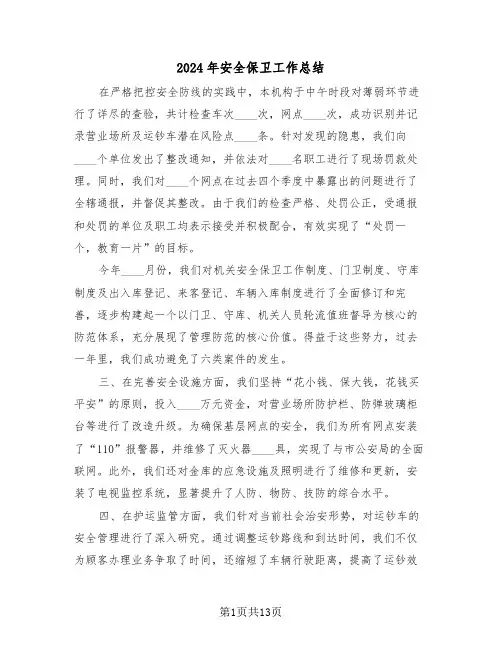 2024年安全保卫工作总结

在严格把控安全防线的实践中，本机构于中午时段对薄弱环节进行了详尽的查验，共计检查车次____次，网点____次，成功识别并记录营业场所及运钞车潜在风险点____条。针对发现的隐患，我们向____个单位发出了整改通知，并依法对____名职工进行了现场罚款处理。同时，我们对____个网点在过去四个季度中暴露出的问题进行了全辖通报，并督促其整改。由于我们的检查严格、处罚公正，受通报和处罚的单位及职工均表示接受并积极配合，有效实现了“处罚一个，教育一片”的目标。

今年____月份，我们对机关安全保卫工作制度、门卫制度、守库制度及出入库登记、来客登记、车辆入库制度进行了全面修订和完善，逐步构建起一个以门卫、守库、机关人员轮流值班督导为核心的防范体系，充分展现了管理防范的核心价值。得益于这些努力，过去一年里，我们成功避免了六类案件的发生。

三、在完善安全设施方面，我们坚持“花小钱、保大钱，花钱买平安”的原则，投入____万元资金，对营业场所防护栏、防弹玻璃柜台等进行了改造升级。为确保基层网点的安全，我们为所有网点安装了“110”报警器，并维修了灭火器____具，实现了与市公安局的全面联网。此外，我们还对金库的应急设施及照明进行了维修和更新，安装了电视监控系统，显著提升了人防、物防、技防的综合水平。

四、在护运监管方面，我们针对当前社会治安形势，对运钞车的安全管理进行了深入研究。通过调整运钞路线和到达时间，我们不仅为顾客办理业务争取了时间，还缩短了车辆行驶距离，提高了运钞效

第1页共13页